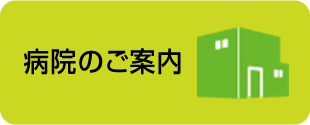 病院のご案内